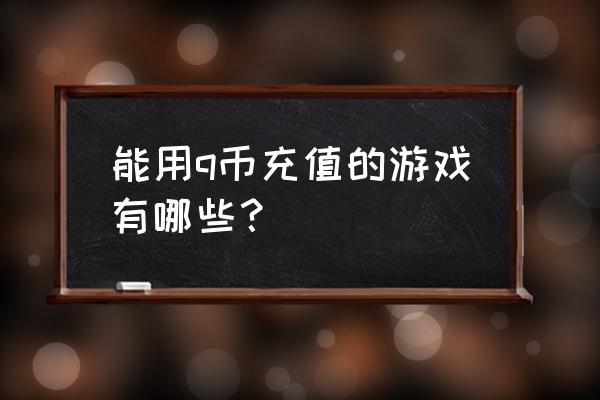 能用q币充值的游戏有哪些？